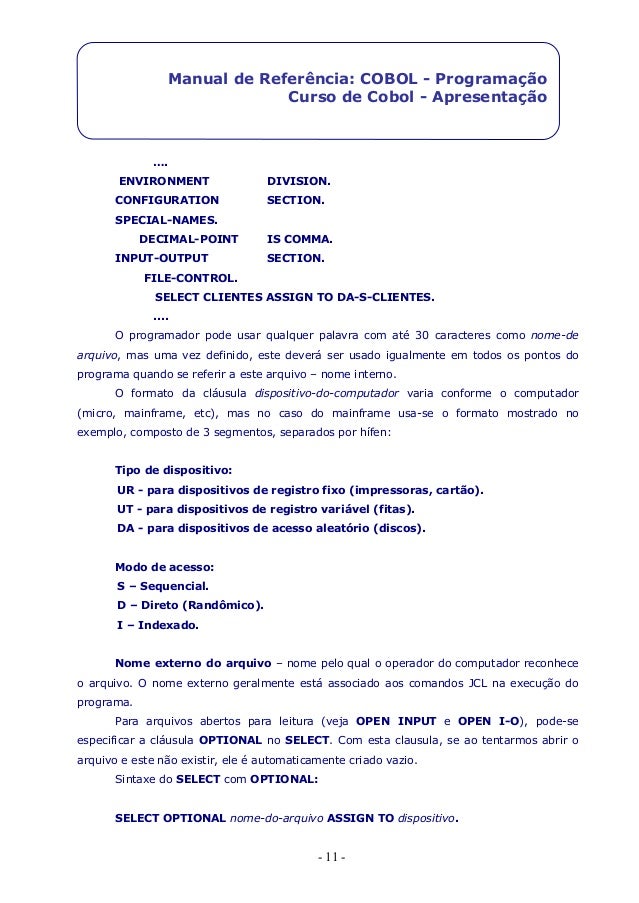 Manual de Referência: COBOL - Programação
Curso de Cobol - Apresentação

....
ENVIRONMENT DIVISION.
CONFIGURATION SECTION.
SPECIAL-NAMES.
DECIMAL-POINT IS COMMA.
INPUT-OUTPUT SECTION.
FILE-CONTROL.
SELECT CLIENTES ASSIGN TO DA-S-CLIENTES.
....

O programador pode usar qualquer palavra com até 30 caracteres como nome-de arquivo, mas uma vez definido, este deverá ser usado igualmente em todos os pontos do programa quando se referir a este arquivo – nome interno.

O formato da cláusula dispositivo-do-computador varia conforme o computador (micro, mainframe, etc), mas no caso do mainframe usa-se o formato mostrado no exemplo, composto de 3 segmentos, separados por hífen:

Tipo de dispositivo:
UR - para dispositivos de registro fixo (impressoras, cartão).
UT - para dispositivos de registro variável (fitas).
DA - para dispositivos de acesso aleatório (discos).

Modo de acesso:
S – Sequencial.
D – Direto (Randômico).
I – Indexado.

Nome externo do arquivo – nome pelo qual o operador do computador reconhece o arquivo. O nome externo geralmente está associado aos comandos JCL na execução do programa.

Para arquivos abertos para leitura (veja OPEN INPUT e OPEN I-O), pode-se especificar a cláusula OPTIONAL no SELECT. Com esta clausula, se ao tentarmos abrir o arquivo e este não existir, ele é automaticamente criado vazio.

Sintaxe do SELECT com OPTIONAL:

SELECT OPTIONAL nome-do-arquivo ASSIGN TO dispositivo.

- 11 -